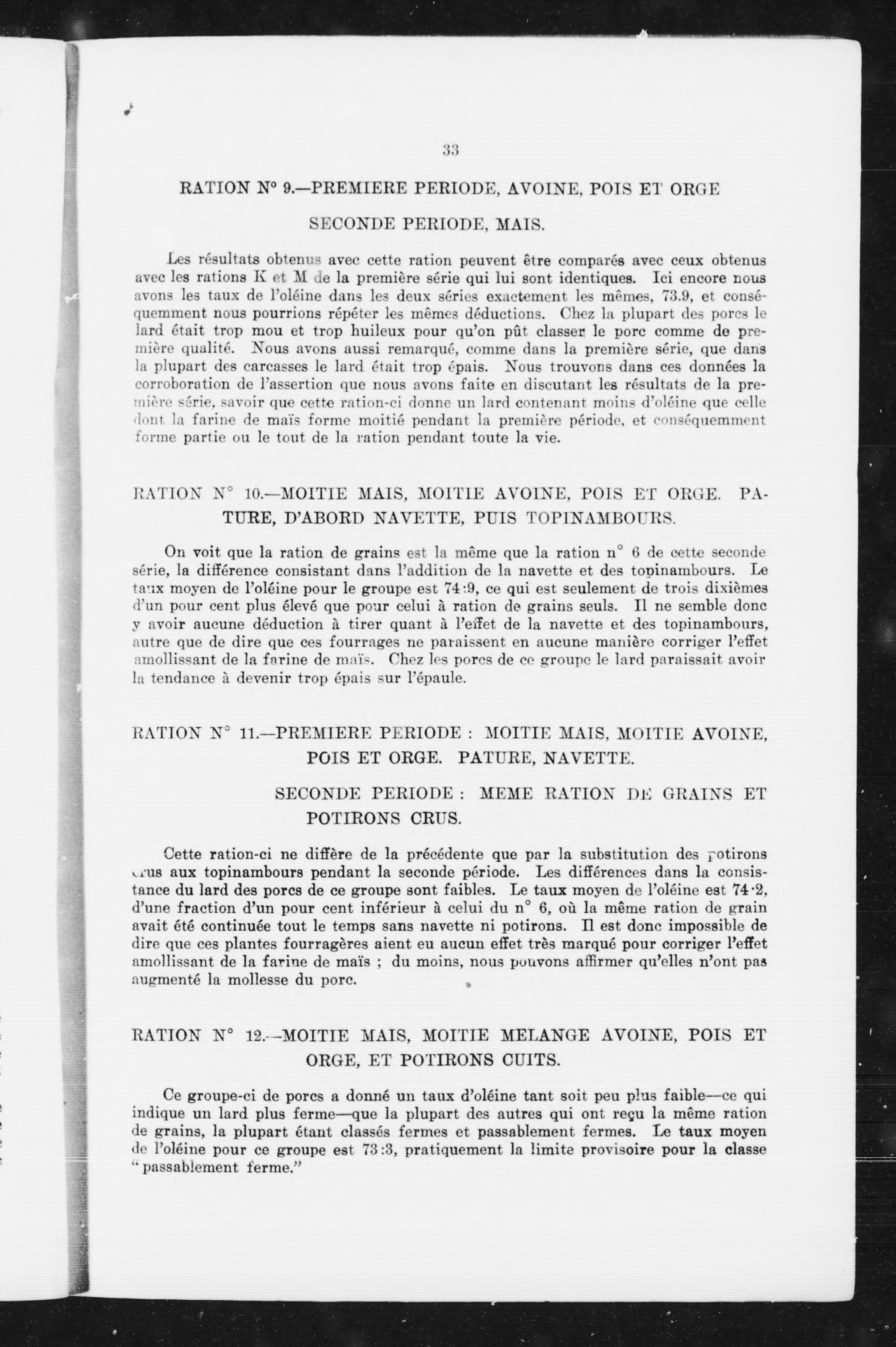 33

RATION N° 9.—PREMIERE PERIODE, AVOINE, POIS ET ORGE

SECONDE PERIODE, MAIS.

Les résultats obtenus avec cette ration peuvent être comparés avec ceux obtenus avec les rations K et M de la première série qui lui sont identiques. Ici encore nous avons les taux de l'oléine dans les deux séries exactement les mêmes, 73.9, et conséquemment nous pourrions répéter les mêmes déductions. Chez la plupart des porcs le lard était trop mou et trop huileux pour qu'on pût classer le porc comme de première qualité. Nous avons aussi remarqué, comme dans la première série, que dans la plupart des carcasses le lard était trop épais. Nous trouvons dans ces données la corroboration de l'assertion que nous avons faite en discutant les résultats de la première série, savoir que cette ration-ci donne un lard contenant moins d'oléine que celle dont la farine de maïs forme moitié pendant la première période, et conséquemment forme partie ou le tout de la ration pendant toute la vie.

RATION N° 10.—MOITIE MAIS, MOITIE AVOINE, POIS ET ORGE. PATURE, D'ABORD NAVETTE, PUIS TOPINAMBOURS.

On voit que la ration de grains est la même que la ration n° 6 de cette seconde série, la différence consistant dans l'addition de la navette et des topinambours. Le taux moyen de l'oléine pour le groupe est 74:9, ce qui est seulement de trois dixièmes d'un pour cent plus élevé que pour celui à ration de grains seuls. Il ne semble donc y avoir aucune déduction à tirer quant à l'effet de la navette et des topinambours, autre que de dire que ces fourrages ne paraissent en aucune manière corriger l'effet amollissant de la farine de maïs. Chez les porcs de ce groupe le lard paraissait avoir la tendance à devenir trop épais sur l'épaule.

RATION N° 11.—PREMIERE PERIODE : MOITIE MAIS, MOITIE AVOINE, POIS ET ORGE. PATURE, NAVETTE.

SECONDE PERIODE : MEME RATION DE GRAINS ET POTIRONS CRUS.

Cette ration-ci ne diffère de la précédente que par la substitution des potirons crus aux topinambours pendant la seconde période. Les différences dans la consistance du lard des porcs de ce groupe sont faibles. Le taux moyen de l'oléine est 74·2, d'une fraction d'un pour cent inférieur à celui du n° 6, où la même ration de grain avait été continuée tout le temps sans navette ni potirons. Il est donc impossible de dire que ces plantes fourragères aient eu aucun effet très marqué pour corriger l'effet amollissant de la farine de maïs ; du moins, nous pouvons affirmer qu'elles n'ont pas augmenté la mollesse du porc.

RATION N° 12.—MOITIE MAIS, MOITIE MELANGE AVOINE, POIS ET ORGE, ET POTIRONS CUITS.

Ce groupe-ci de porcs a donné un taux d'oléine tant soit peu plus faible—ce qui indique un lard plus ferme—que la plupart des autres qui ont reçu la même ration de grains, la plupart étant classés fermes et passablement fermes. Le taux moyen de l'oléine pour ce groupe est 73:3, pratiquement la limite provisoire pour la classe "passablement ferme."